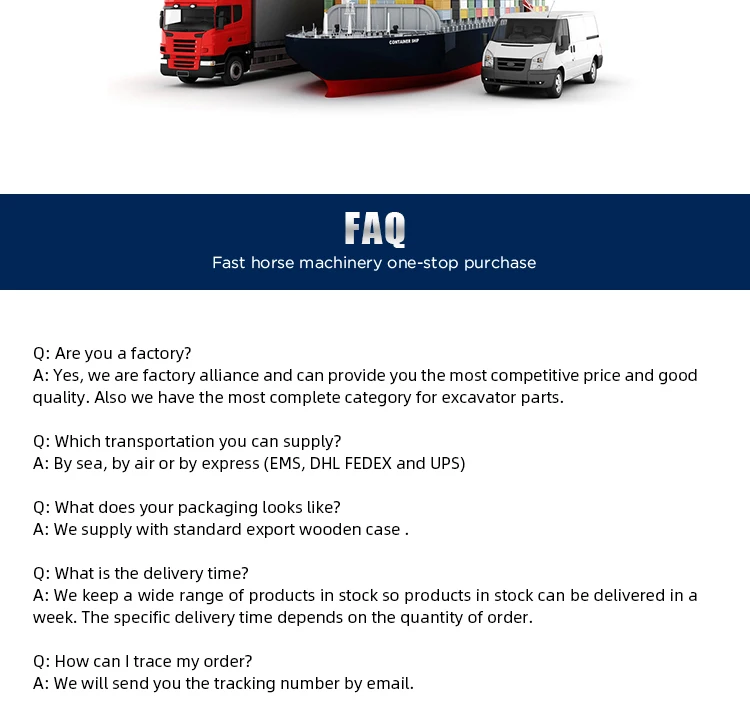 FAQ
Fast horse machinery one-stop purchase

Q: Are you a factory?
A: Yes, we are factory alliance and can provide you the most competitive price and good quality. Also we have the most complete category for excavator parts.

Q: Which transportation you can supply?
A: By sea, by air or by express (EMS, DHL FEDEX and UPS)

Q: What does your packaging looks like?
A: We supply with standard export wooden case .

Q: What is the delivery time?
A: We keep a wide range of products in stock so products in stock can be delivered in a week. The specific delivery time depends on the quantity of order.

Q: How can I trace my order?
A: We will send you the tracking number by email.